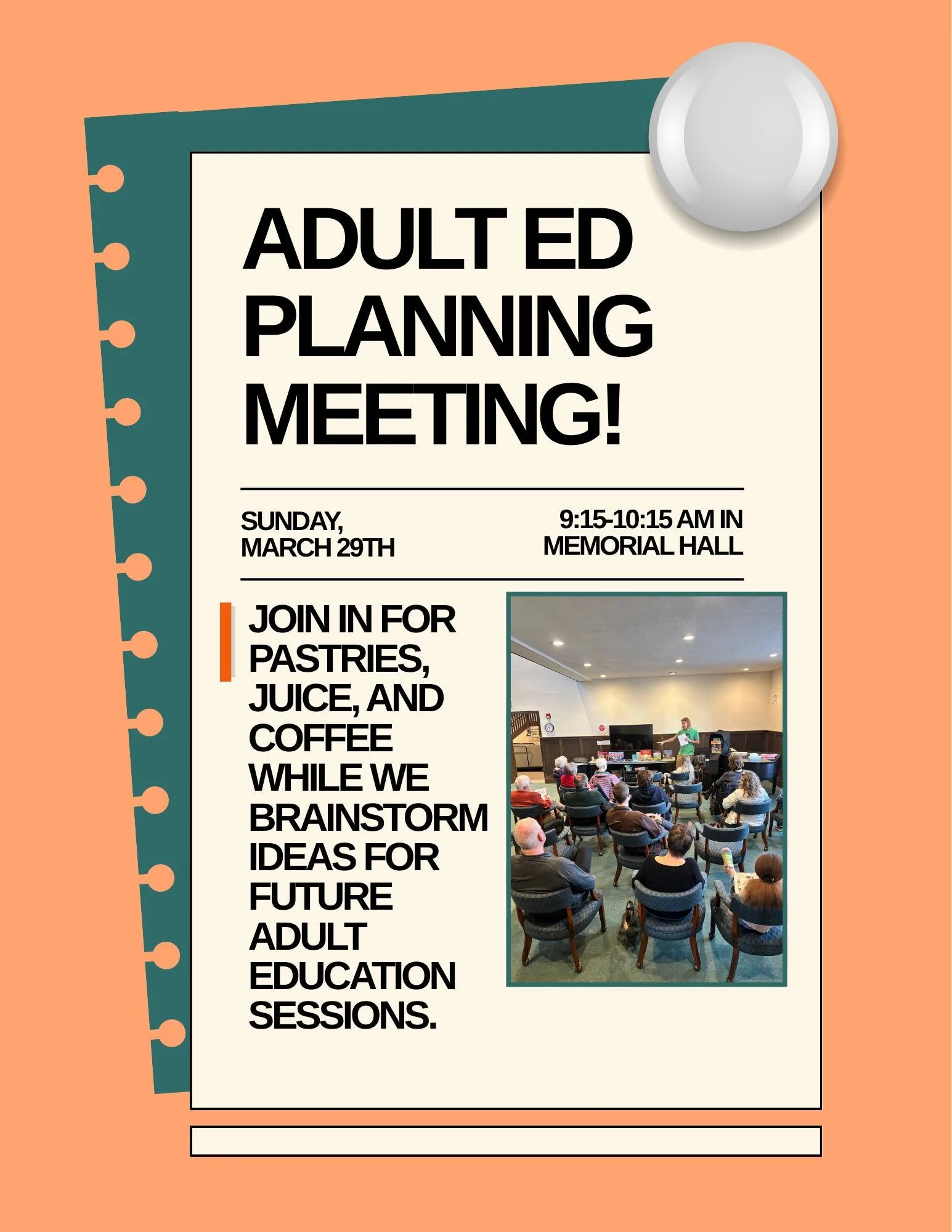 ADULT ED PLANNING MEETING!

SUNDAY, MARCH 29TH

9:15-10:15 AM IN MEMORIAL HALL

JOIN IN FOR PASTRIES, JUICE, AND COFFEE WHILE WE BRAINSTORM IDEAS FOR FUTURE ADULT EDUCATION SESSIONS.